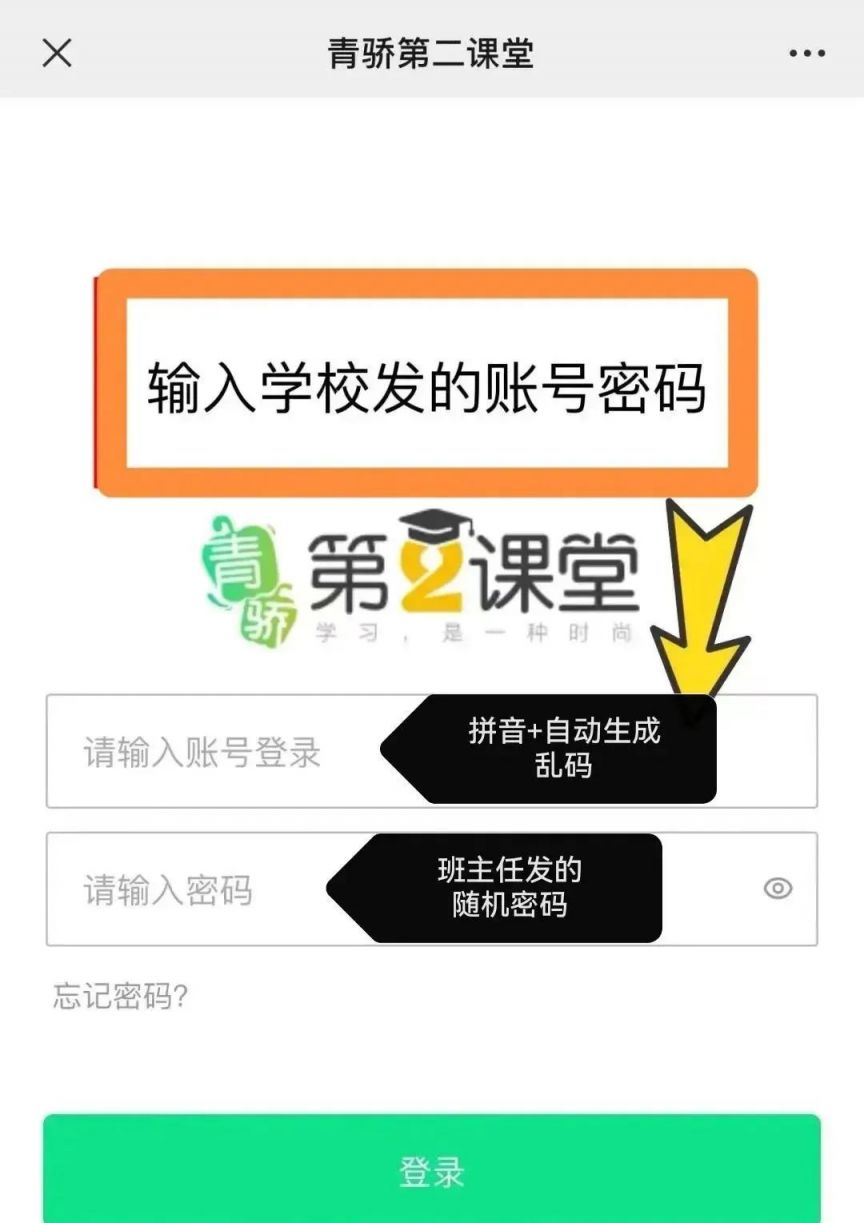 青骄第二课堂

输入学校发的账号密码

青骄 第2课堂
学习，是一种时尚

请输入账号登录

拼音+自动生成乱码

请输入密码

班主任发的随机密码

忘记密码?

登录